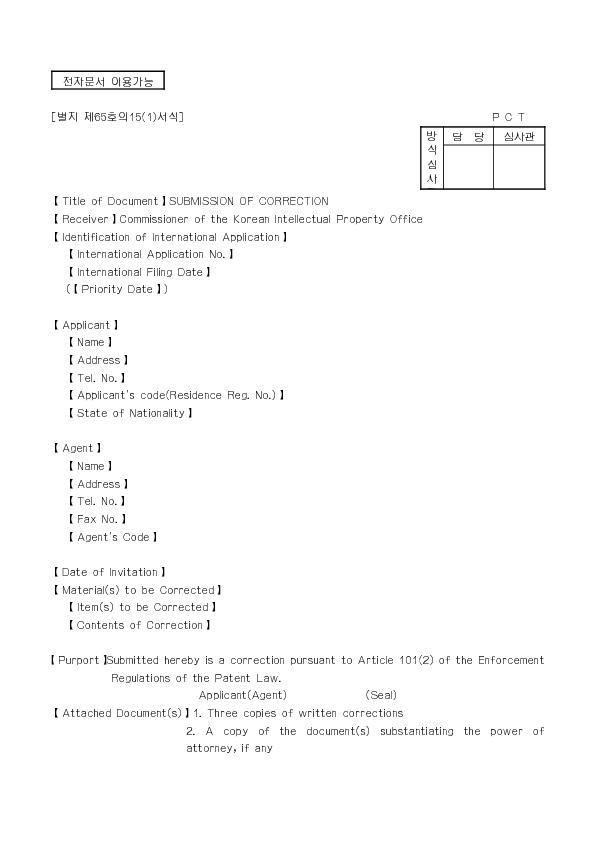 전자문서 이용가능

[별지 제65호의15(1)서식]

P C T

| 방식심사 | 담 당 | 심사관 |
|---|---|---|
| | | |

【 Title of Document 】SUBMISSION OF CORRECTION
【 Receiver 】Commissioner of the Korean Intellectual Property Office
【 Identification of International Application 】
【 International Application No. 】
【 International Filing Date 】
(【 Priority Date 】)

【 Applicant 】
【 Name 】
【 Address 】
【 Tel. No. 】
【 Applicant's code(Residence Reg. No.) 】
【 State of Nationality 】

【 Agent 】
【 Name 】
【 Address 】
【 Tel. No. 】
【 Fax No. 】
【 Agent's Code 】

【 Date of Invitation 】
【 Material(s) to be Corrected 】
【 Item(s) to be Corrected 】
【 Contents of Correction 】

【 Purport 】Submitted hereby is a correction pursuant to Article 101(2) of the Enforcement Regulations of the Patent Law.
Applicant(Agent) (Seal)
【 Attached Document(s) 】1. Three copies of written corrections
2. A copy of the document(s) substantiating the power of attorney, if any